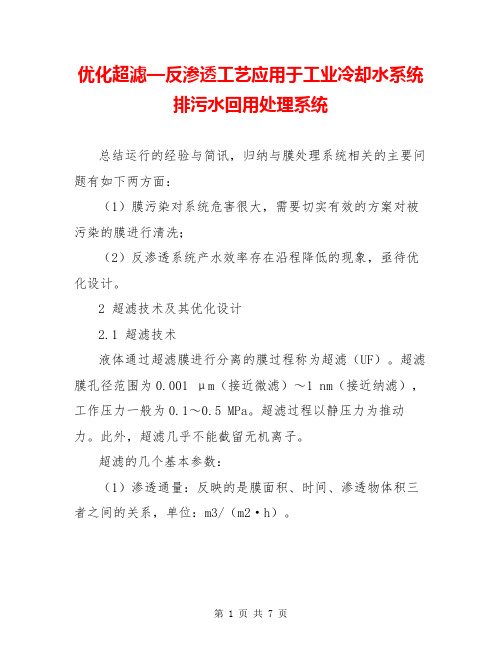 优化超滤—反渗透工艺应用于工业冷却水系统排污水回用处理系统

总结运行的经验与简讯，归纳与膜处理系统相关的主要问题有如下两方面：

（1）膜污染对系统危害很大，需要切实有效的方案对被污染的膜进行清洗；

（2）反渗透系统产水效率存在沿程降低的现象，亟待优化设计。

2 超滤技术及其优化设计

2.1 超滤技术

液体通过超滤膜进行分离的膜过程称为超滤（UF）。超滤膜孔径范围为0.001 μm（接近微滤）～1 nm（接近纳滤），工作压力一般为0.1～0.5 MPa。超滤过程以静压力为推动力。此外，超滤几乎不能截留无机离子。

超滤的几个基本参数：

（1）渗透通量：反映的是膜面积、时间、渗透物体积三者之间的关系，单位：m3/（m2·h）。

第 1 页 共 7 页